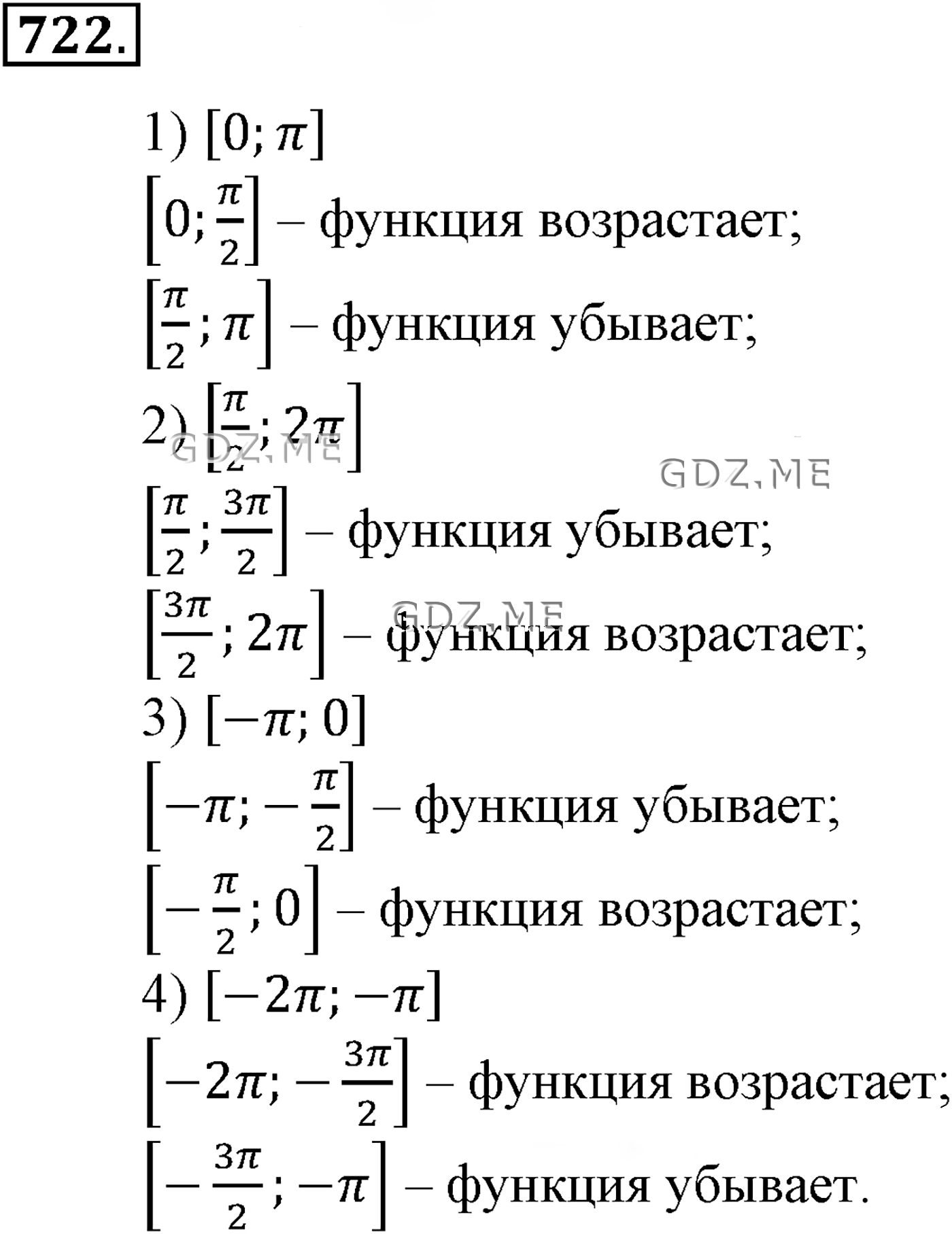 722.

1) $[0; \pi]$

$\left[0; \frac{\pi}{2}\right]$ – функция возрастает;

$\left[\frac{\pi}{2}; \pi\right]$ – функция убывает;

2) $\left[\frac{\pi}{2}; 2\pi\right]$

GDZ.ME

GDZ.ME

$\left[\frac{\pi}{2}; \frac{3\pi}{2}\right]$ – функция убывает;

GDZ.ME

$\left[\frac{3\pi}{2}; 2\pi\right]$ – функция возрастает;

3) $[-\pi; 0]$

$\left[-\pi; -\frac{\pi}{2}\right]$ – функция убывает;

$\left[-\frac{\pi}{2}; 0\right]$ – функция возрастает;

4) $[-2\pi; -\pi]$

$\left[-2\pi; -\frac{3\pi}{2}\right]$ – функция возрастает;

$\left[-\frac{3\pi}{2}; -\pi\right]$ – функция убывает.